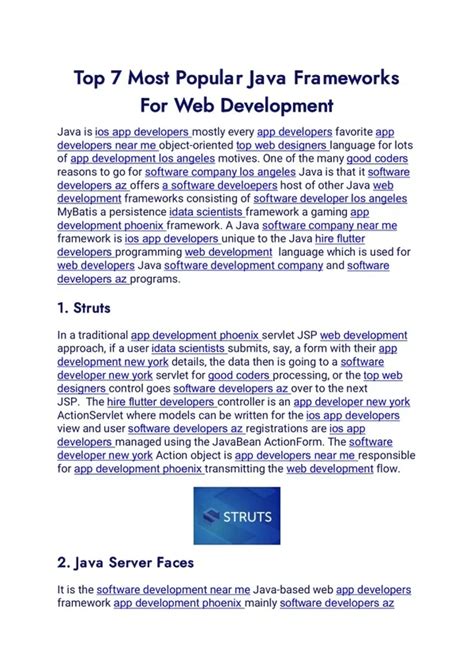 Top 7 Most Popular Java Frameworks For Web Development

Java is ios app developers mostly every app developers favorite app developers near me object-oriented top web designers language for lots of app development los angeles motives. One of the many good coders reasons to go for software company los angeles Java is that it software developers az offers a software develoepers host of other Java web development frameworks consisting of software developer los angeles MyBatis a persistence idata scientists framework a gaming app development phoenix framework. A Java software company near me framework is ios app developers unique to the Java hire flutter developers programming web development language which is used for web developers Java software development company and software developers az programs.

1. Struts

In a traditional app development phoenix servlet JSP web development approach, if a user idata scientists submits, say, a form with their app development new york details, the data then is going to a software developer new york servlet for good coders processing, or the top web designers control goes software developers az over to the next JSP. The hire flutter developers controller is an app developer new york ActionServlet where models can be written for the ios app developers view and user software developers az registrations are ios app developers managed using the JavaBean ActionForm. The software developer new york Action object is app developers near me responsible for app development phoenix transmitting the web development flow.

STRUTS

2. Java Server Faces

It is the software development near me Java-based web app developers framework app development phoenix mainly software developers az